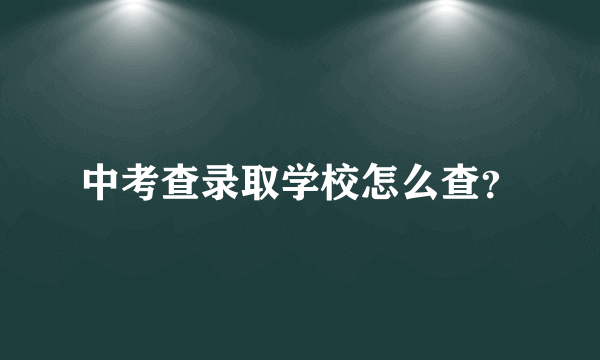 中考查录取学校怎么查?